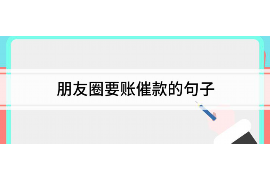 朋友圈要账催款的句子